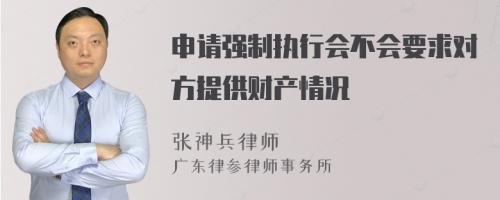 申请强制执行会不会要求对方提供财产情况

张神兵律师
广东律参律师事务所